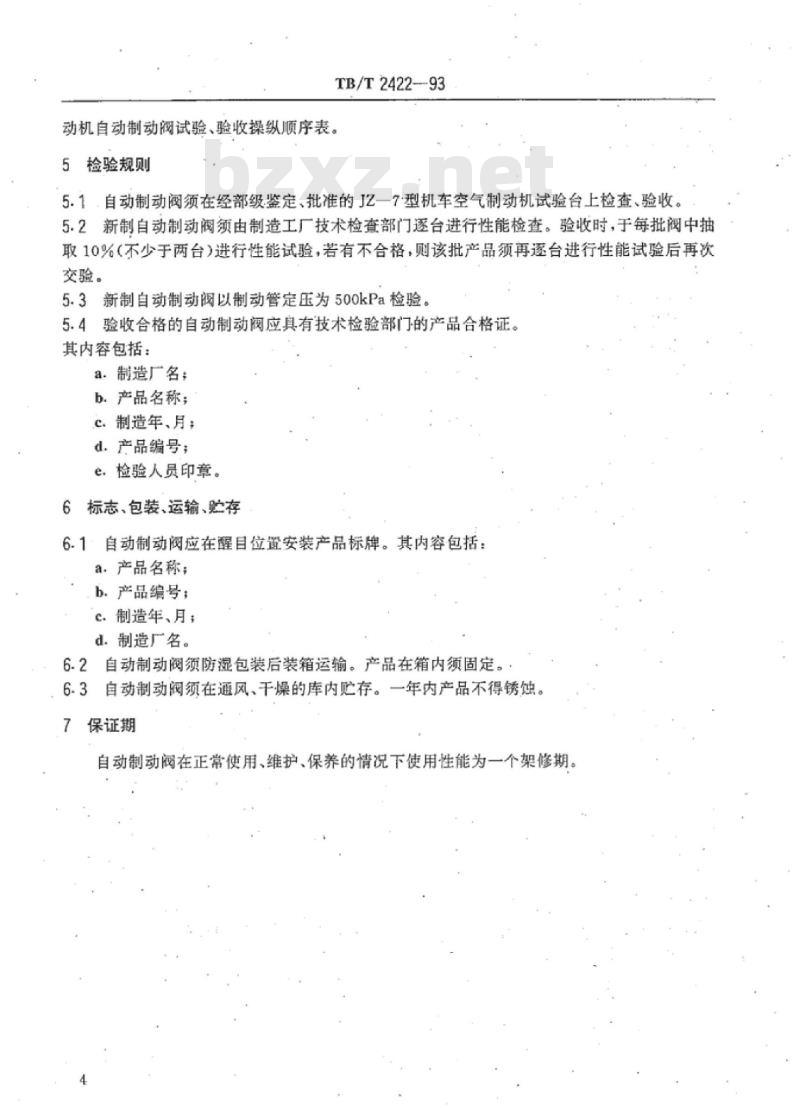 TB/T 2422—93

动机自动制动阀试验、验收操纵顺序表。

bzxz.net

5 检验规则

5.1 自动制动阀须在经部级鉴定、批准的 JZ—7 型机车空气制动机试验台上检查、验收。

5.2 新制自动制动阀须由制造工厂技术检查部门逐台进行性能检查。验收时，于每批阀中抽取 10%(不少于两台)进行性能试验，若有不合格，则该批产品须再逐台进行性能试验后再次交验。

5.3 新制自动制动阀以制动管定压为 500kPa 检验。

5.4 验收合格的自动制动阀应具有技术检验部门的产品合格证。
其内容包括：

a. 制造厂名；

b. 产品名称；

c. 制造年、月；

d. 产品编号；

e. 检验人员印章。

6 标志、包装、运输、贮存

6.1 自动制动阀应在醒目位置安装产品标牌。其内容包括：

a. 产品名称；

b. 产品编号；

c. 制造年、月；

d. 制造厂名。

6.2 自动制动阀须防湿包装后装箱运输。产品在箱内须固定。

6.3 自动制动阀须在通风、干燥的库内贮存。一年内产品不得锈蚀。

7 保证期

自动制动阀在正常使用、维护、保养的情况下使用性能为一个架修期。

4